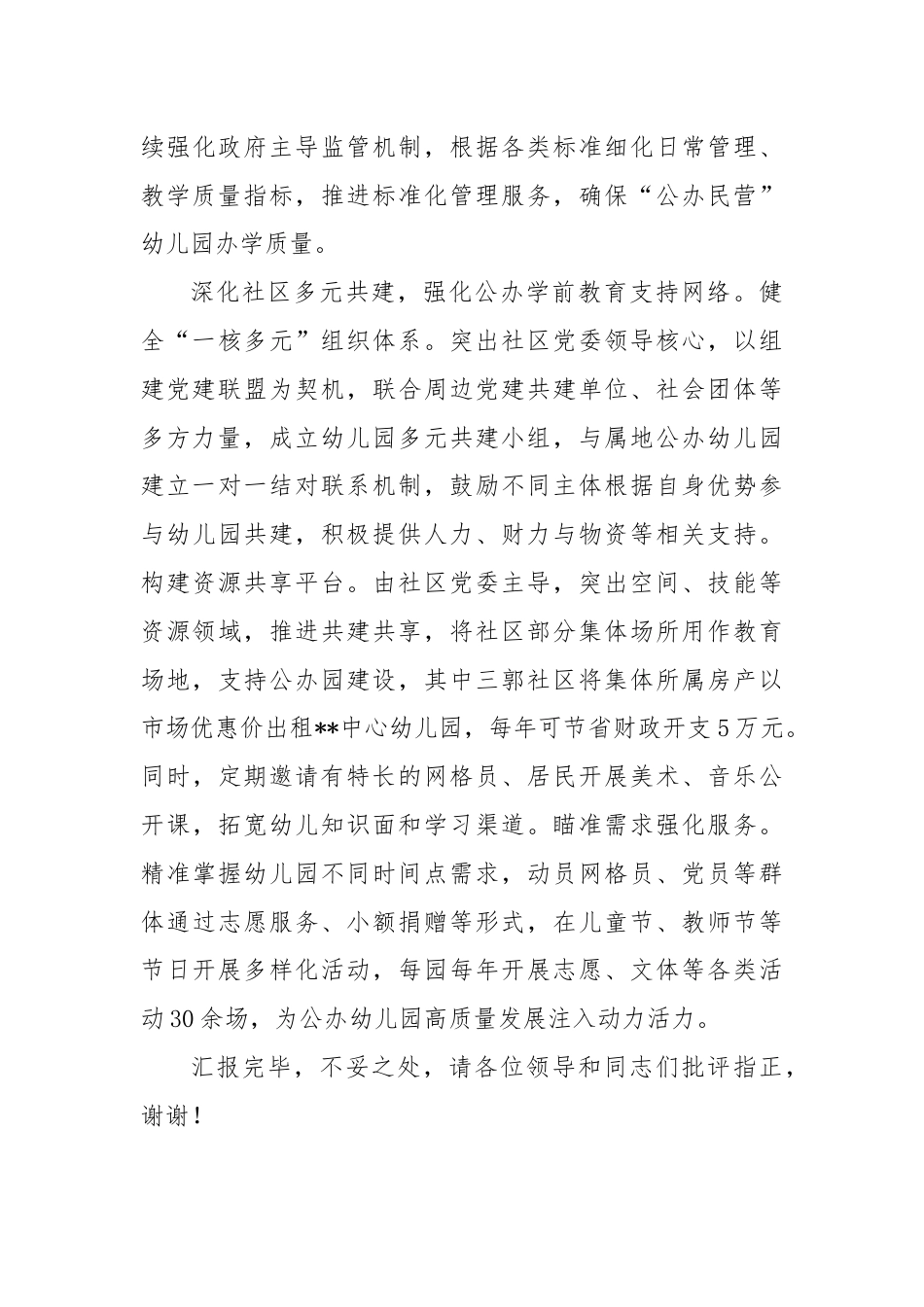 续强化政府主导监管机制，根据各类标准细化日常管理、教学质量指标，推进标准化管理服务，确保“公办民营”幼儿园办学质量。

深化社区多元共建，强化公办学前教育支持网络。健全“一核多元”组织体系。突出社区党委领导核心，以组建党建联盟为契机，联合周边党建共建单位、社会团体等多方力量，成立幼儿园多元共建小组，与属地公办幼儿园建立一对一结对联系机制，鼓励不同主体根据自身优势参与幼儿园共建，积极提供人力、财力与物资等相关支持。构建资源共享平台。由社区党委主导，突出空间、技能等资源领域，推进共建共享，将社区部分集体场所用作教育场地，支持公办园建设，其中三郭社区将集体所属房产以市场优惠价出租**中心幼儿园，每年可节省财政开支5万元。同时，定期邀请有特长的网格员、居民开展美术、音乐公开课，拓宽幼儿知识面和学习渠道。瞄准需求强化服务。精准掌握幼儿园不同时间点需求，动员网格员、党员等群体通过志愿服务、小额捐赠等形式，在儿童节、教师节等节日开展多样化活动，每园每年开展志愿、文体等各类活动30余场，为公办幼儿园高质量发展注入动力活力。

汇报完毕，不妥之处，请各位领导和同志们批评指正，谢谢！